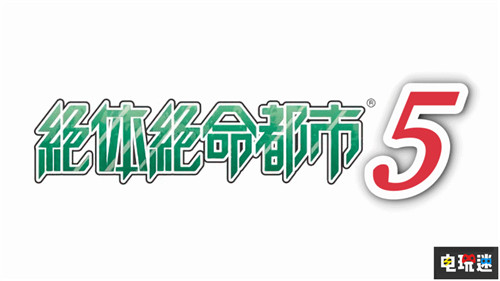 絶体絶命都市® 5

电玩迷